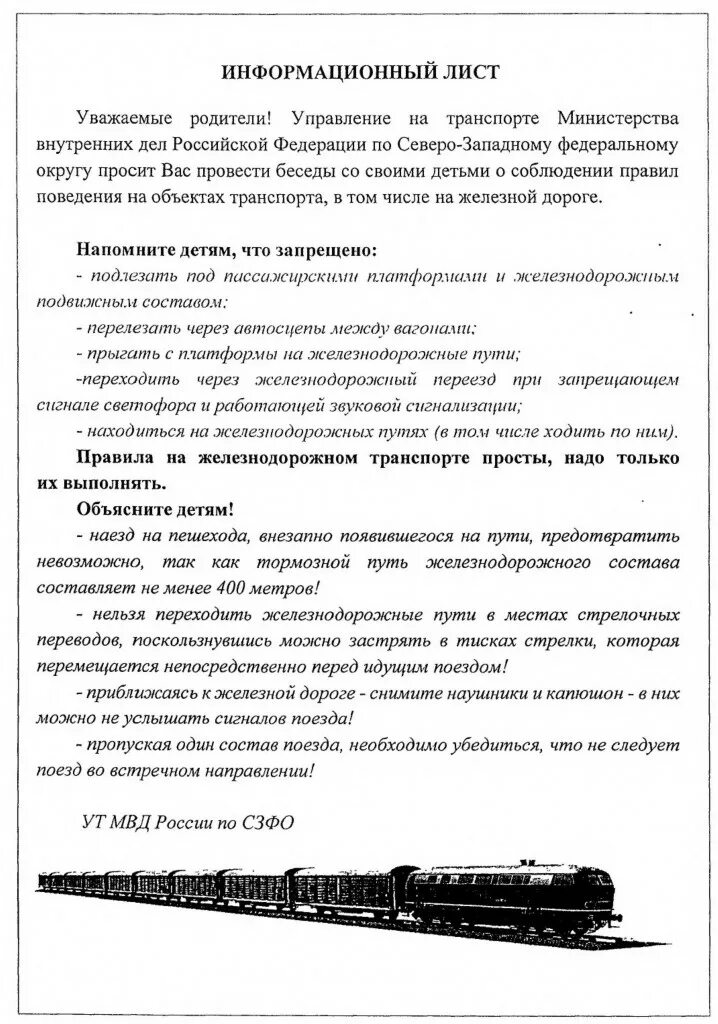 ИНФОРМАЦИОННЫЙ ЛИСТ

Уважаемые родители! Управление на транспорте Министерства внутренних дел Российской Федерации по Северо-Западному федеральному округу просит Вас провести беседы со своими детьми о соблюдении правил поведения на объектах транспорта, в том числе на железной дороге.

Напомните детям, что запрещено:
- подлезать под пассажирскими платформами и железнодорожным подвижным составом;
- перелезать через автосцепы между вагонами;
- прыгать с платформы на железнодорожные пути;
-переходить через железнодорожный переезд при запрещающем сигнале светофора и работающей звуковой сигнализации;
- находиться на железнодорожных путях (в том числе ходить по ним).
Правила на железнодорожном транспорте просты, надо только их выполнять.
Объясните детям!
- наезд на пешехода, внезапно появившегося на пути, предотвратить невозможно, так как тормозной путь железнодорожного состава составляет не менее 400 метров!
- нельзя переходить железнодорожные пути в местах стрелочных переводов, поскользнувшись можно застрять в тисках стрелки, которая перемещается непосредственно перед идущим поездом!
- приближаясь к железной дороге - снимите наушники и капюшон - в них можно не услышать сигналов поезда!
- пропуская один состав поезда, необходимо убедиться, что не следует поезд во встречном направлении!

УТ МВД России по СЗФО